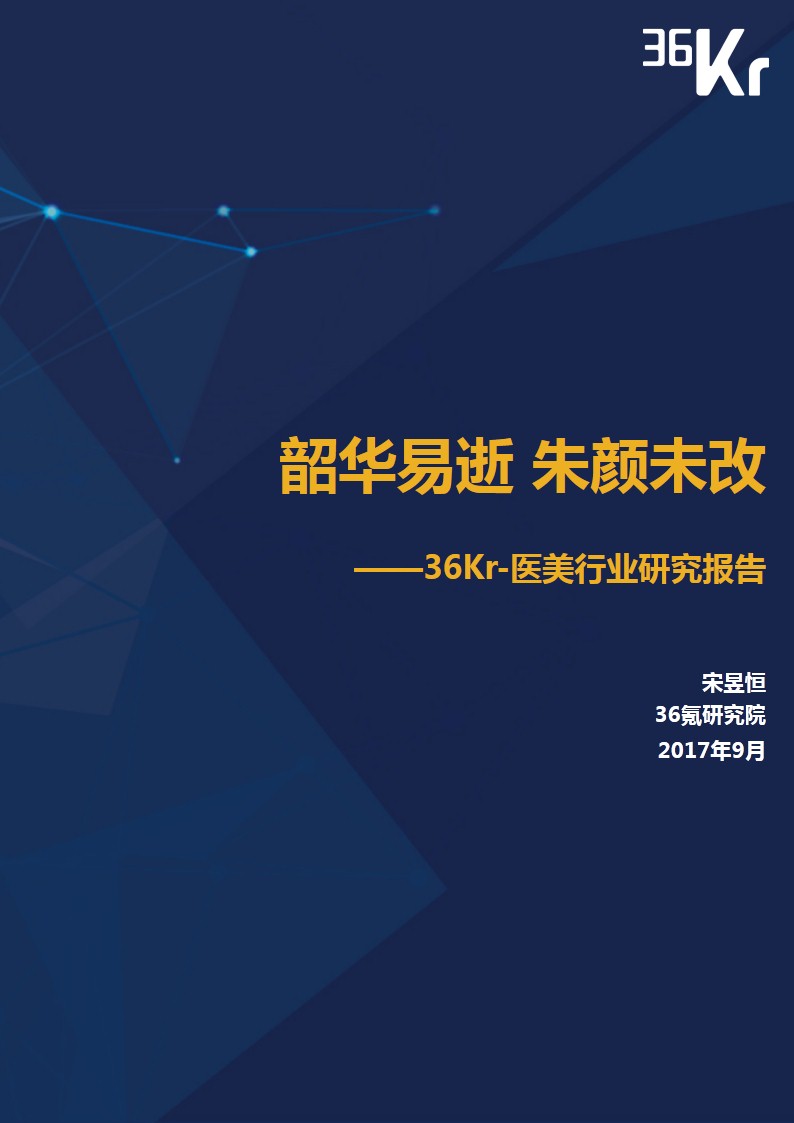 36Kr

韶华易逝 朱颜未改

——36Kr-医美行业研究报告

宋昱恒
36氪研究院
2017年9月